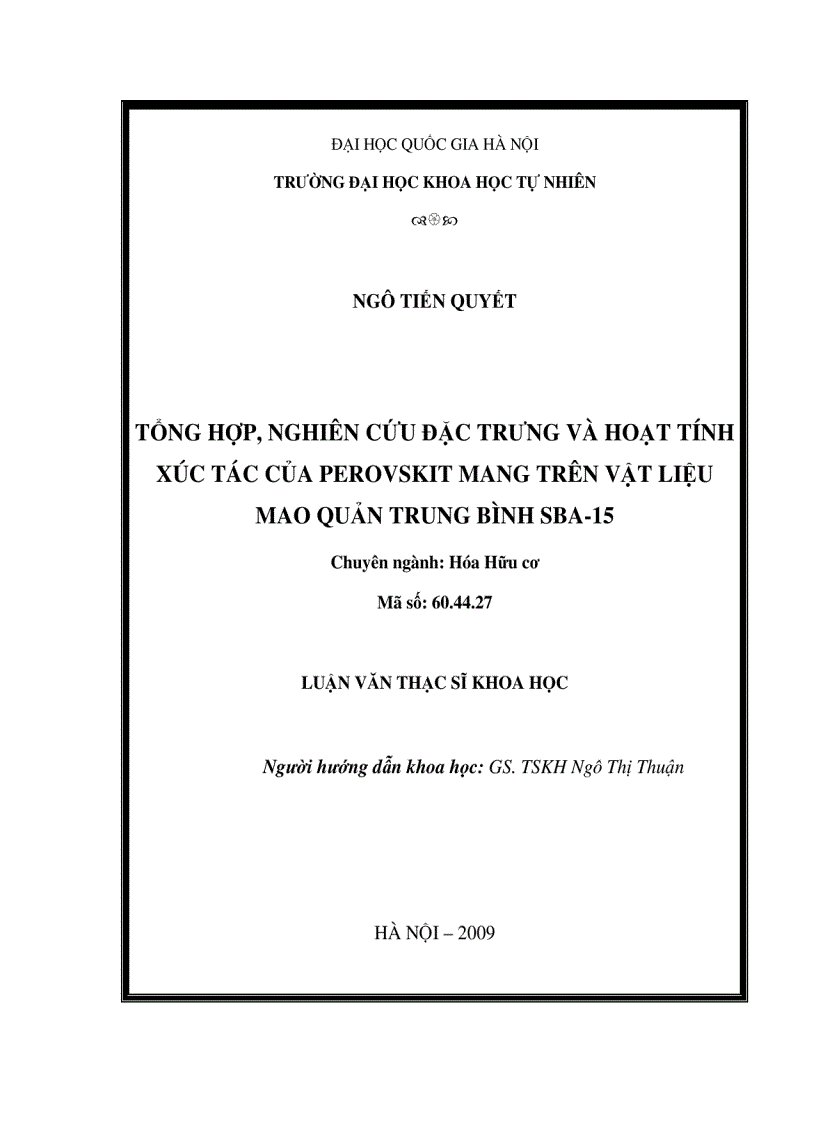 ĐẠI HỌC QUỐC GIA HÀ NỘI

TRƯỜNG ĐẠI HỌC KHOA HỌC TỰ NHIÊN

NGÔ TIẾN QUYẾT

TỔNG HỢP, NGHIÊN CỨU ĐẶC TRƯNG VÀ HOẠT TÍNH XÚC TÁC CỦA PEROVSKIT MANG TRÊN VẬT LIỆU MAO QUẢN TRUNG BÌNH SBA-15

Chuyên ngành: Hóa Hữu cơ

Mã số: 60.44.27

LUẬN VĂN THẠC SĨ KHOA HỌC

Người hướng dẫn khoa học: GS. TSKH Ngô Thị Thuận

HÀ NỘI – 2009